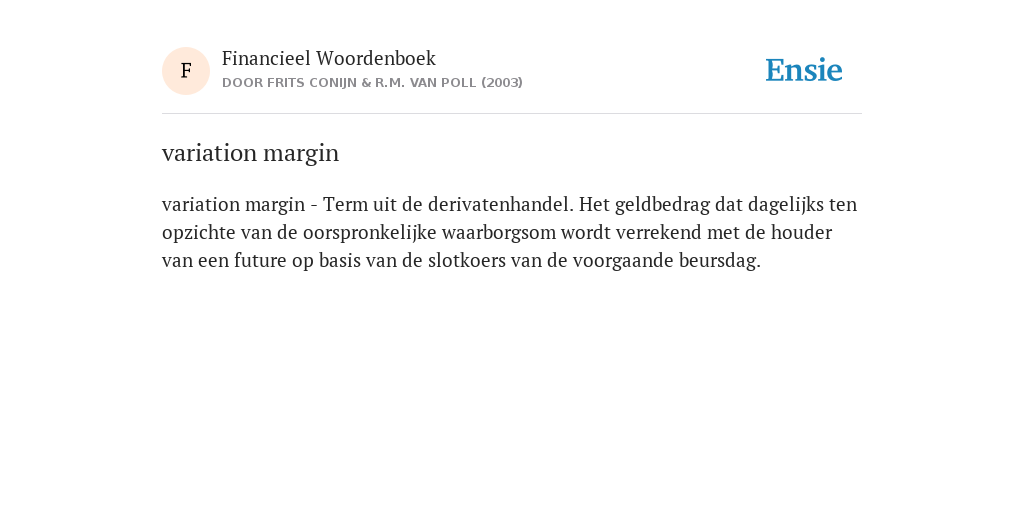 F

Financieel Woordenboek
DOOR FRITS CONIJN & R.M. VAN POLL (2003)

Ensie

variation margin

variation margin - Term uit de derivatenhandel. Het geldbedrag dat dagelijks ten opzichte van de oorspronkelijke waarborgsom wordt verrekend met de houder van een future op basis van de slotkoers van de voorgaande beursdag.